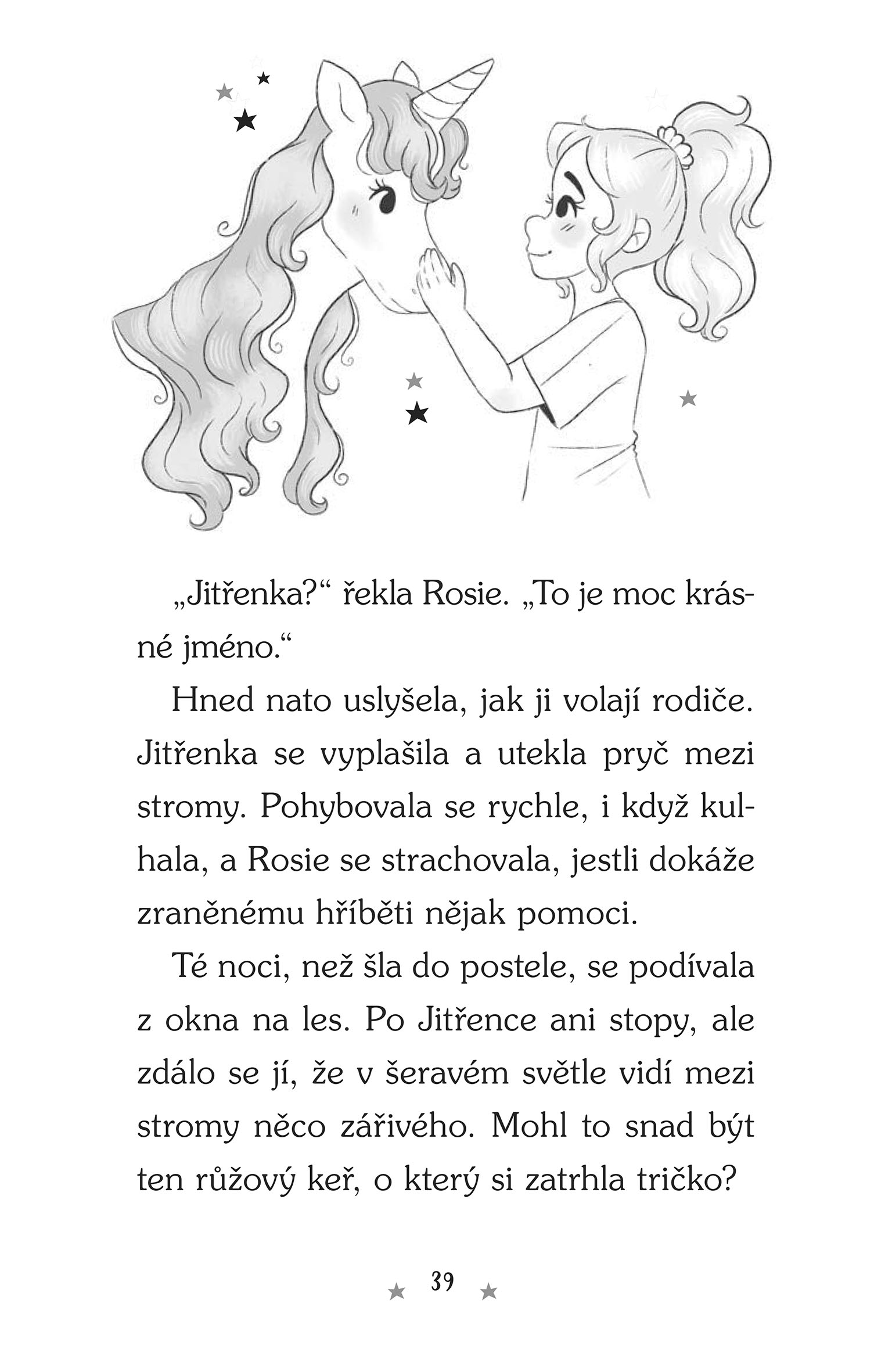 „Jitřenka?“ řekla Rosie. „To je moc krásné jméno.“

Hned nato uslyšela, jak ji volají rodiče. Jitřenka se vyplašila a utekla pryč mezi stromy. Pohybovala se rychle, i když kulhala, a Rosie se strachovala, jestli dokáže zraněnému hříběti nějak pomoci.

Té noci, než šla do postele, se podívala z okna na les. Po Jitřence ani stopy, ale zdálo se jí, že v šeravém světle vidí mezi stromy něco zářivého. Mohl to snad být ten růžový keř, o který si zatrhla tričko?

39